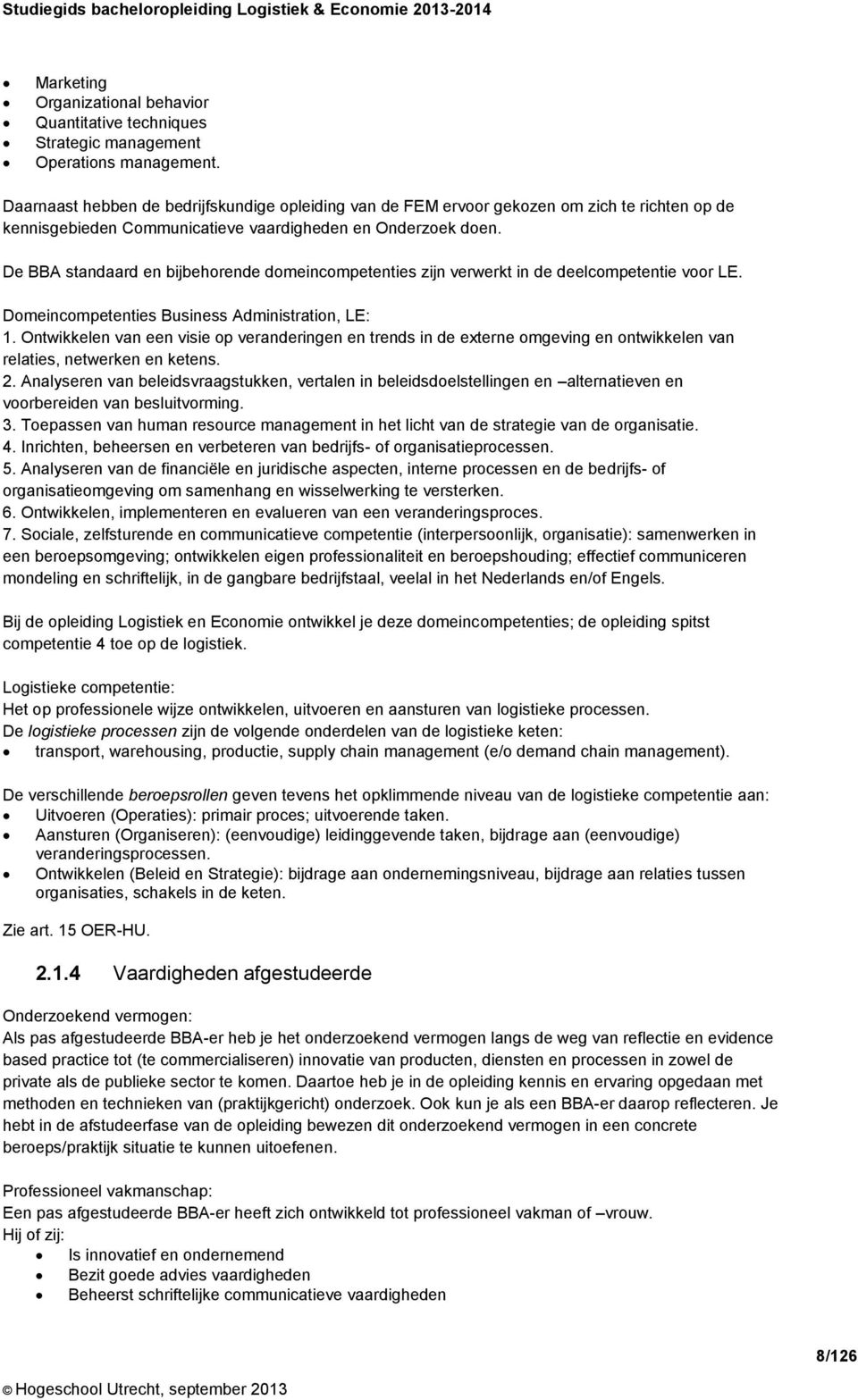 Studiegids bacheloropleiding Logistiek & Economie 2013-2014

- Marketing
- Organizational behavior
- Quantitative techniques
- Strategic management
- Operations management.

Daarnaast hebben de bedrijfskundige opleiding van de FEM ervoor gekozen om zich te richten op de kennisgebieden Communicatieve vaardigheden en Onderzoek doen.

De BBA standaard en bijbehorende domeincompetenties zijn verwerkt in de deelcompetentie voor LE.

Domeincompetenties Business Administration, LE:
1. Ontwikkelen van een visie op veranderingen en trends in de externe omgeving en ontwikkelen van relaties, netwerken en ketens.
2. Analyseren van beleidsvraagstukken, vertalen in beleidsdoelstellingen en –alternatieven en voorbereiden van besluitvorming.
3. Toepassen van human resource management in het licht van de strategie van de organisatie.
4. Inrichten, beheersen en verbeteren van bedrijfs- of organisatieprocessen.
5. Analyseren van de financiële en juridische aspecten, interne processen en de bedrijfs- of organisatieomgeving om samenhang en wisselwerking te versterken.
6. Ontwikkelen, implementeren en evalueren van een veranderingsproces.
7. Sociale, zelfsturende en communicatieve competentie (interpersoonlijk, organisatie): samenwerken in een beroepsomgeving; ontwikkelen eigen professionaliteit en beroepshouding; effectief communiceren mondeling en schriftelijk, in de gangbare bedrijfstaal, veelal in het Nederlands en/of Engels.

Bij de opleiding Logistiek en Economie ontwikkel je deze domeincompetenties; de opleiding spitst competentie 4 toe op de logistiek.

Logistieke competentie:
Het op professionele wijze ontwikkelen, uitvoeren en aansturen van logistieke processen.
De logistieke processen zijn de volgende onderdelen van de logistieke keten:
- transport, warehousing, productie, supply chain management (e/o demand chain management).

De verschillende beroepsrollen geven tevens het opklimmende niveau van de logistieke competentie aan:
- Uitvoeren (Operaties): primair proces; uitvoerende taken.
- Aansturen (Organiseren): (eenvoudige) leidinggevende taken, bijdrage aan (eenvoudige) veranderingsprocessen.
- Ontwikkelen (Beleid en Strategie): bijdrage aan ondernemingsniveau, bijdrage aan relaties tussen organisaties, schakels in de keten.

Zie art. 15 OER-HU.

2.1.4 Vaardigheden afgestudeerde

Onderzoekend vermogen:
Als pas afgestudeerde BBA-er heb je het onderzoekend vermogen langs de weg van reflectie en evidence based practice tot (te commercialiseren) innovatie van producten, diensten en processen in zowel de private als de publieke sector te komen. Daartoe heb je in de opleiding kennis en ervaring opgedaan met methoden en technieken van (praktijkgericht) onderzoek. Ook kun je als een BBA-er daarop reflecteren. Je hebt in de afstudeerfase van de opleiding bewezen dit onderzoekend vermogen in een concrete beroeps/praktijk situatie te kunnen uitoefenen.

Professioneel vakmanschap:
Een pas afgestudeerde BBA-er heeft zich ontwikkeld tot professioneel vakman of –vrouw.
Hij of zij:
- Is innovatief en ondernemend
- Bezit goede advies vaardigheden
- Beheerst schriftelijke communicatieve vaardigheden

8/126

© Hogeschool Utrecht, september 2013